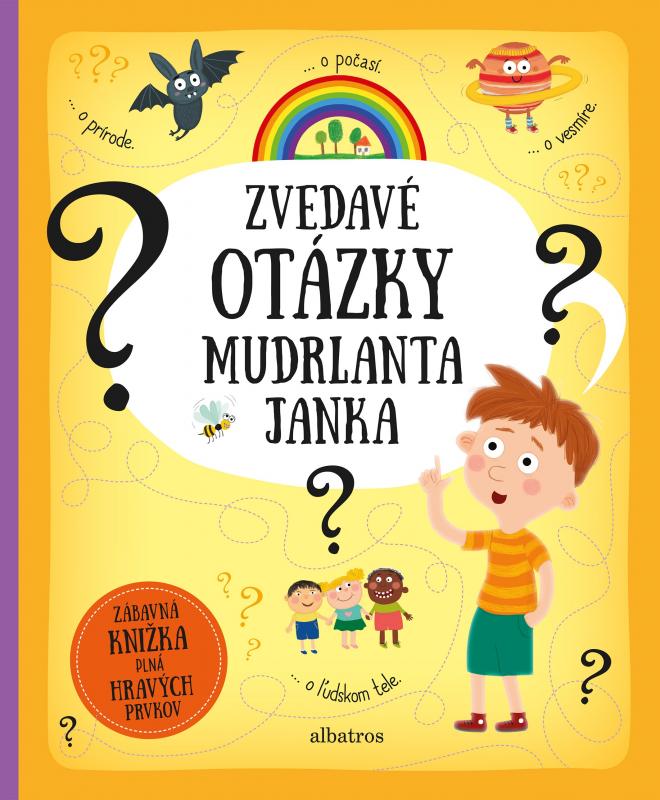 ... o prírode.

... o počasí.

... o vesmíre.

ZVEDAVÉ OTÁZKY MUDRLANTA JANKA

ZÁBAVNÁ KNIŽKA PLNÁ HRAVÝCH PRVKOV

... o ľudskom tele.

albatros